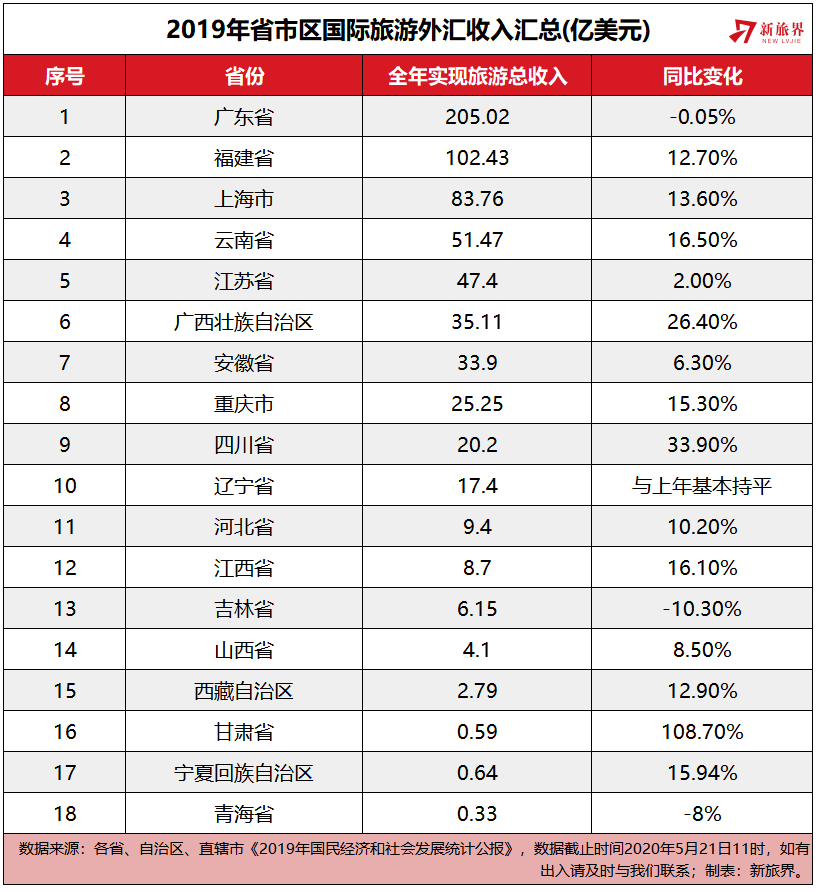 2019年省市区国际旅游外汇收入汇总(亿美元)

新旅界
NEW LVJIE

| 序号 | 省份 | 全年实现旅游总收入 | 同比变化 |
|---|---|---|---|
| 1 | 广东省 | 205.02 | -0.05% |
| 2 | 福建省 | 102.43 | 12.70% |
| 3 | 上海市 | 83.76 | 13.60% |
| 4 | 云南省 | 51.47 | 16.50% |
| 5 | 江苏省 | 47.4 | 2.00% |
| 6 | 广西壮族自治区 | 35.11 | 26.40% |
| 7 | 安徽省 | 33.9 | 6.30% |
| 8 | 重庆市 | 25.25 | 15.30% |
| 9 | 四川省 | 20.2 | 33.90% |
| 10 | 辽宁省 | 17.4 | 与上年基本持平 |
| 11 | 河北省 | 9.4 | 10.20% |
| 12 | 江西省 | 8.7 | 16.10% |
| 13 | 吉林省 | 6.15 | -10.30% |
| 14 | 山西省 | 4.1 | 8.50% |
| 15 | 西藏自治区 | 2.79 | 12.90% |
| 16 | 甘肃省 | 0.59 | 108.70% |
| 17 | 宁夏回族自治区 | 0.64 | 15.94% |
| 18 | 青海省 | 0.33 | -8% |

数据来源：各省、自治区、直辖市《2019年国民经济和社会发展统计公报》，数据截止时间2020年5月21日11时，如有出入请及时与我们联系；制表：新旅界。